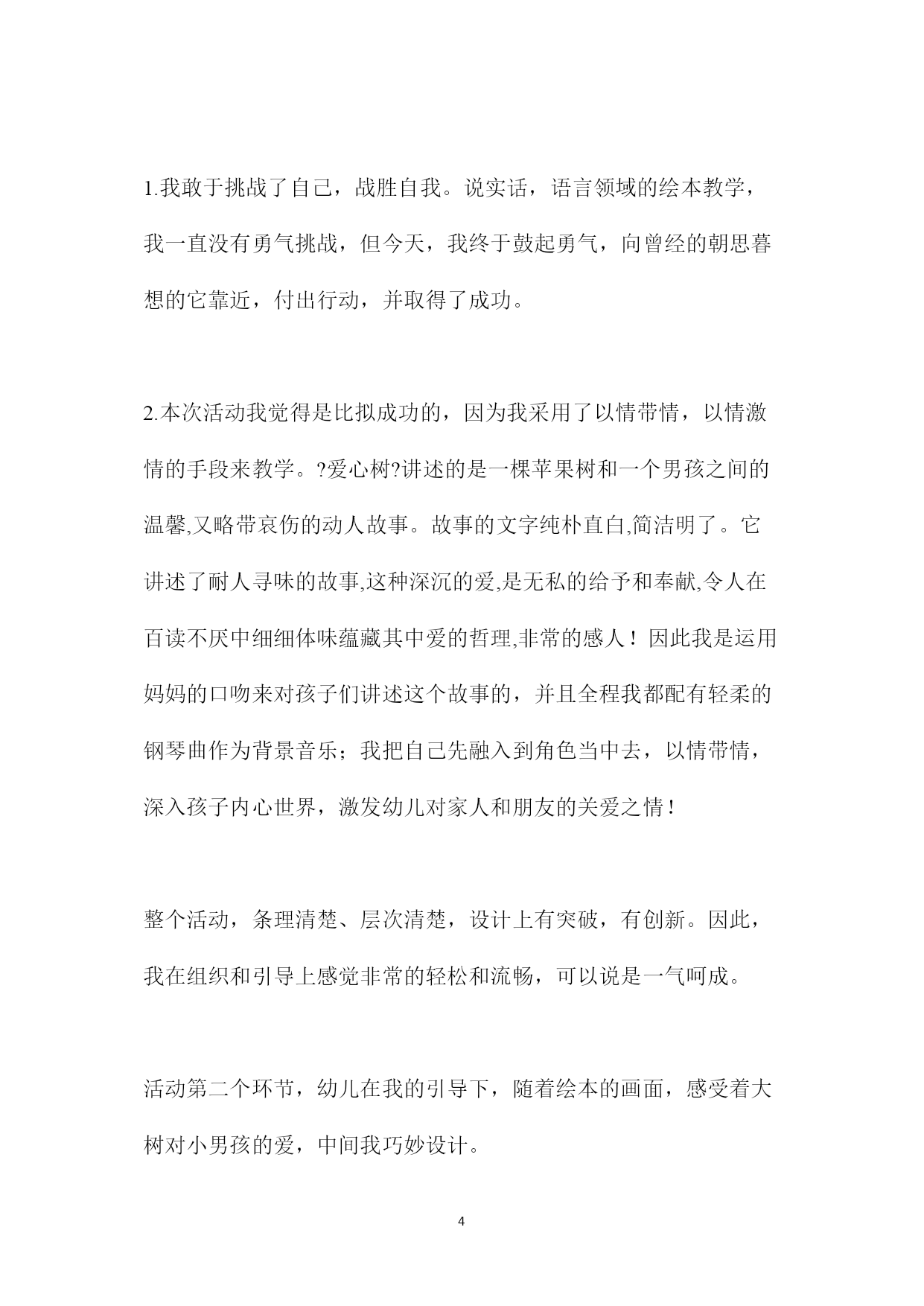 1.我敢于挑战了自己，战胜自我。说实话，语言领域的绘本教学，我一直没有勇气挑战，但今天，我终于鼓起勇气，向曾经的朝思暮想的它靠近，付出行动，并取得了成功。

2.本次活动我觉得是比拟成功的，因为我采用了以情带情，以情激情的手段来教学。?爱心树?讲述的是一棵苹果树和一个男孩之间的温馨,又略带哀伤的动人故事。故事的文字纯朴直白,简洁明了。它讲述了耐人寻味的故事,这种深沉的爱,是无私的给予和奉献,令人在百读不厌中细细体味蕴藏其中爱的哲理,非常的感人！因此我是运用妈妈的口吻来对孩子们讲述这个故事的，并且全程我都配有轻柔的钢琴曲作为背景音乐；我把自己先融入到角色当中去，以情带情，深入孩子内心世界，激发幼儿对家人和朋友的关爱之情！

整个活动，条理清楚、层次清楚，设计上有突破，有创新。因此，我在组织和引导上感觉非常的轻松和流畅，可以说是一气呵成。

活动第二个环节，幼儿在我的引导下，随着绘本的画面，感受着大树对小男孩的爱，中间我巧妙设计。

4